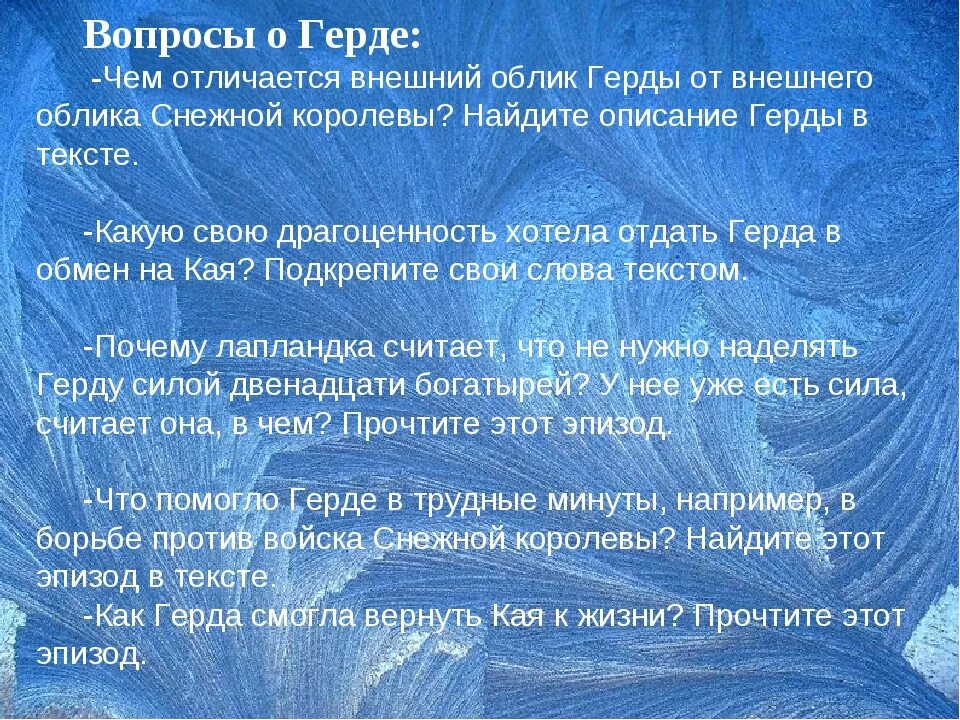 Вопросы о Герде:

-Чем отличается внешний облик Герды от внешнего облика Снежной королевы? Найдите описание Герды в тексте.

-Какую свою драгоценность хотела отдать Герда в обмен на Кая? Подкрепите свои слова текстом.

-Почему лапландка считает, что не нужно наделять Герду силой двенадцати богатырей? У нее уже есть сила, считает она, в чем? Прочтите этот эпизод.

-Что помогло Герде в трудные минуты, например, в борьбе против войска Снежной королевы? Найдите этот эпизод в тексте.

-Как Герда смогла вернуть Кая к жизни? Прочтите этот эпизод.